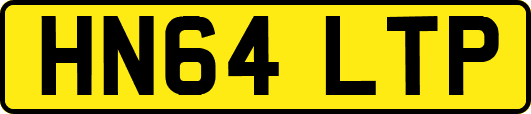 HN64 LTP